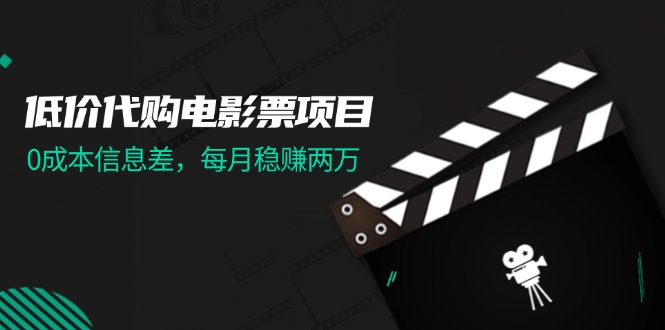 低价代购电影票项目

0成本信息差，每月稳赚两万